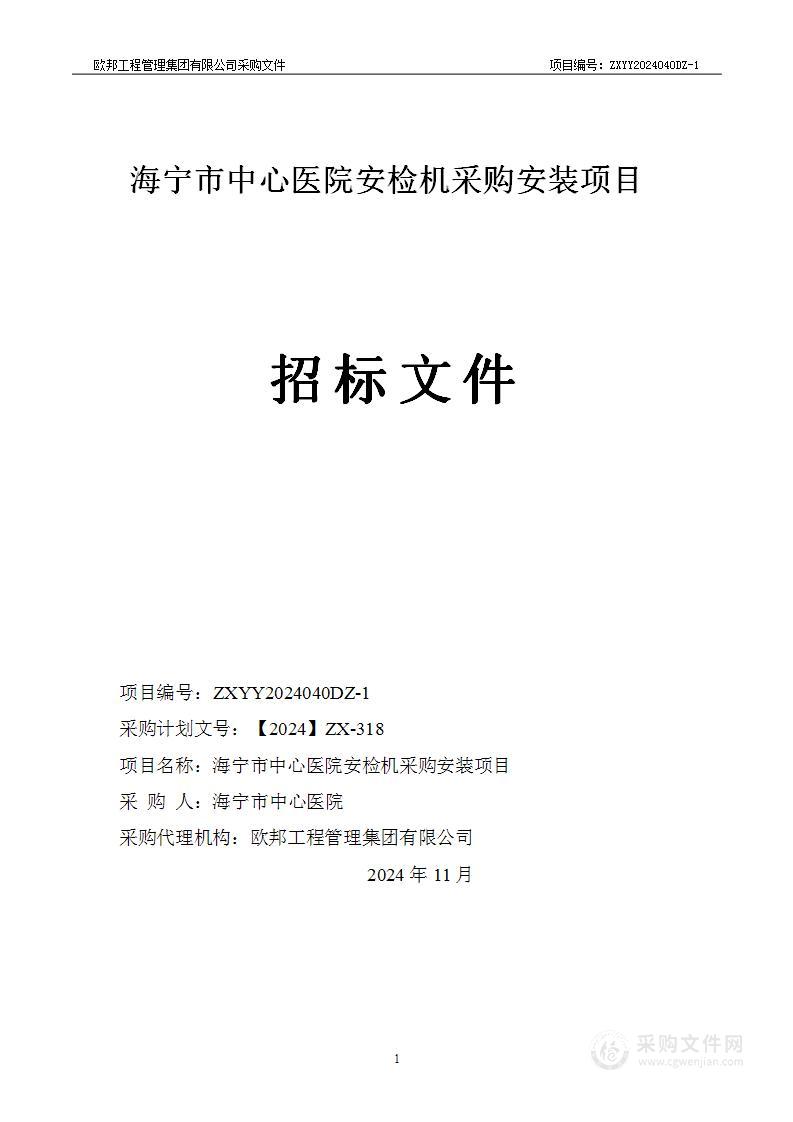 欧邦工程管理集团有限公司采购文件 项目编号：ZXYY2024040DZ-1

海宁市中心医院安检机采购安装项目

招标文件

项目编号：ZXYY2024040DZ-1
采购计划文号：【2024】ZX-318
项目名称：海宁市中心医院安检机采购安装项目
采 购 人：海宁市中心医院
采购代理机构：欧邦工程管理集团有限公司
2024 年 11 月

1

采购文件网
www.cgwenjian.com